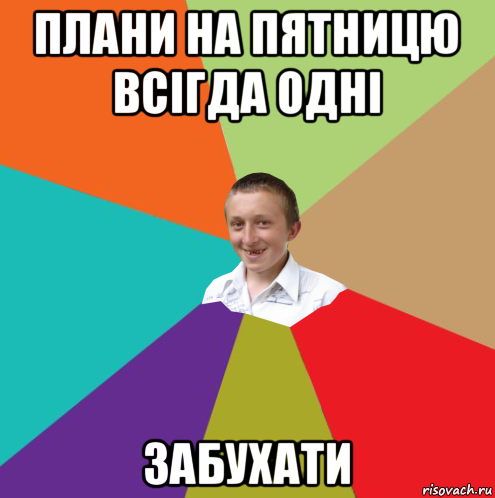 ПЛАНИ НА ПЯТНИЦЮ ВСІГДА ОДНІ

ЗАБУХАТИ

risovach.ru